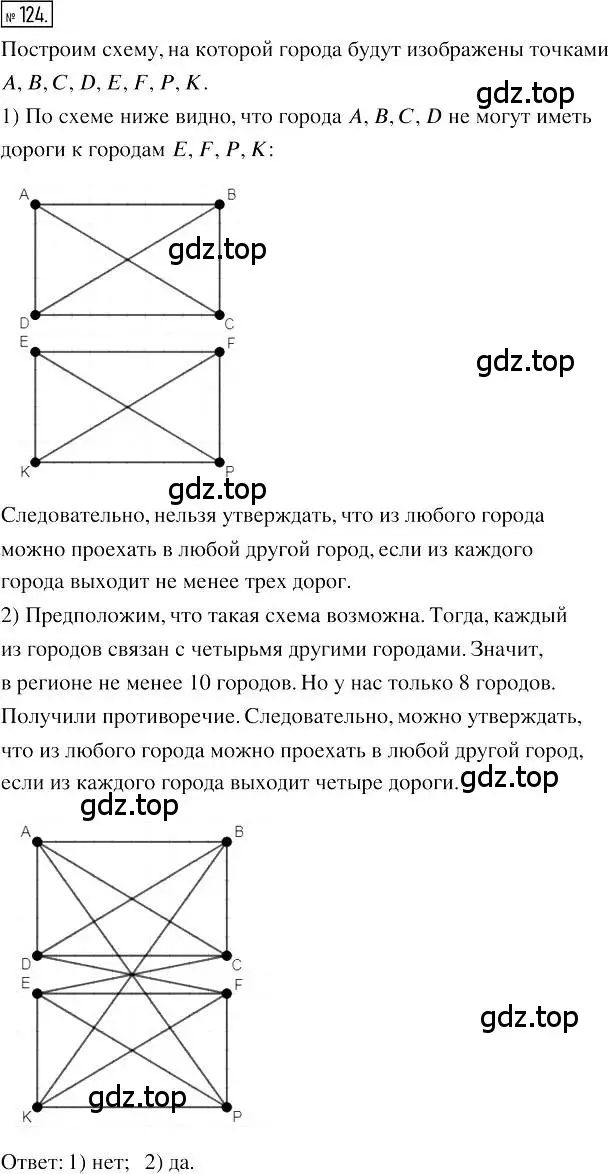 № 124.

Построим схему, на которой города будут изображены точками $A, B, C, D, E, F, P, K$.

gdz.top

1) По схеме ниже видно, что города $A, B, C, D$ не могут иметь дороги к городам $E, F, P, K$:

A B

gdz.top

D C

E F

gdz.top

K P

gdz.top

Следовательно, нельзя утверждать, что из любого города можно проехать в любой другой город, если из каждого города выходит не менее трех дорог.

2) Предположим, что такая схема возможна. Тогда, каждый из городов связан с четырьмя другими городами. Значит, в регионе не менее 10 городов. Но у нас только 8 городов. Получили противоречие. Следовательно, можно утверждать, что из любого города можно проехать в любой другой город, если из каждого города выходит четыре дороги.

gdz.top

gdz.top

A B

D C

E F

gdz.top

gdz.top

K P

Ответ: 1) нет; 2) да.